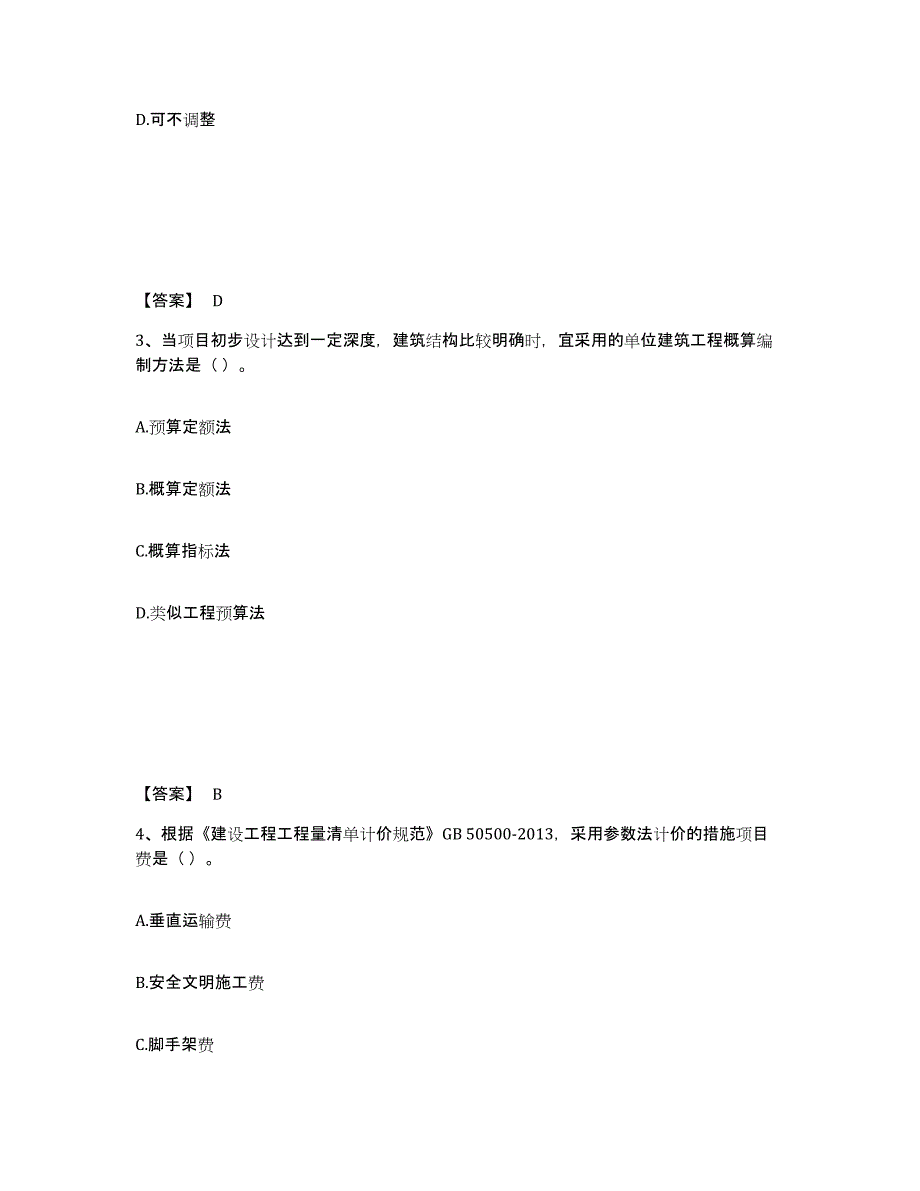 D.可不调整

【答案】 D

3、当项目初步设计达到一定深度，建筑结构比较明确时，宜采用的单位建筑工程概算编制方法是（ ）。

A.预算定额法

B.概算定额法

C.概算指标法

D.类似工程预算法

【答案】 B

4、根据《建设工程工程量清单计价规范》GB 50500-2013，采用参数法计价的措施项目费是（ ）。

A.垂直运输费

B.安全文明施工费

C.脚手架费